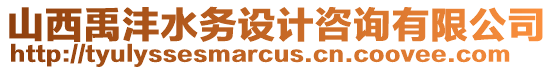 山西禹沣水务设计咨询有限公司
http://tyulyssesmarcus.cn.coovee.com